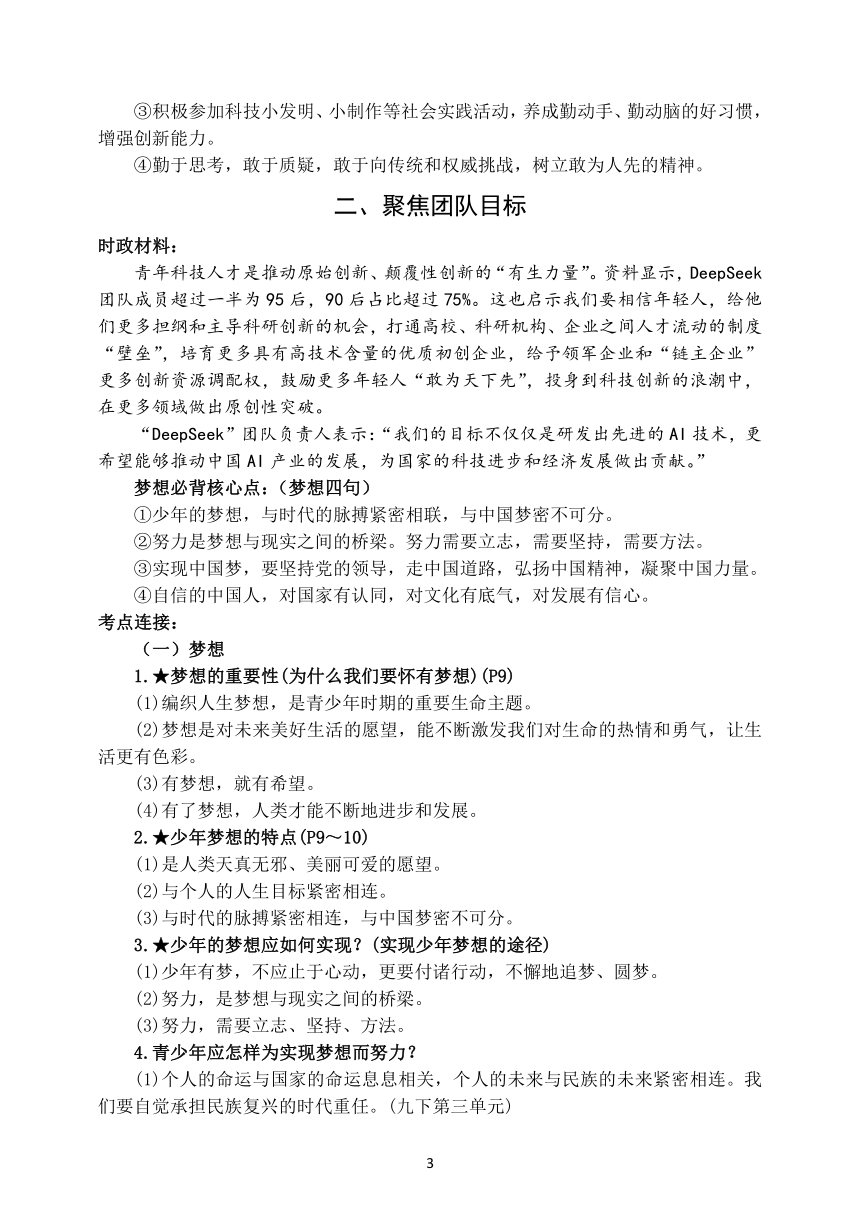 ③积极参加科技小发明、小制作等社会实践活动，养成勤动手、勤动脑的好习惯，增强创新能力。

④勤于思考，敢于质疑，敢于向传统和权威挑战，树立敢为人先的精神。

二、聚焦团队目标

时政材料：

青年科技人才是推动原始创新、颠覆性创新的“有生力量”。资料显示，DeepSeek团队成员超过一半为95后，90后占比超过75%。这也启示我们要相信年轻人，给他们更多担纲和主导科研创新的机会，打通高校、科研机构、企业之间人才流动的制度“壁垒”，培育更多具有高技术含量的优质初创企业，给予领军企业和“链主企业”更多创新资源调配权，鼓励更多年轻人“敢为天下先”，投身到科技创新的浪潮中，在更多领域做出原创性突破。

“DeepSeek”团队负责人表示：“我们的目标不仅仅是研发出先进的AI技术，更希望能够推动中国AI产业的发展，为国家的科技进步和经济发展做出贡献。”

梦想必背核心点：(梦想四句)

①少年的梦想，与时代的脉搏紧密相联，与中国梦密不可分。

②努力是梦想与现实之间的桥梁。努力需要立志，需要坚持，需要方法。

③实现中国梦，要坚持党的领导，走中国道路，弘扬中国精神，凝聚中国力量。

④自信的中国人，对国家有认同，对文化有底气，对发展有信心。

考点连接：

（一）梦想

1.★梦想的重要性(为什么我们要怀有梦想)(P9)

(1)编织人生梦想，是青少年时期的重要生命主题。

(2)梦想是对未来美好生活的愿望，能不断激发我们对生命的热情和勇气，让生活更有色彩。

(3)有梦想，就有希望。

(4)有了梦想，人类才能不断地进步和发展。

2.★少年梦想的特点(P9～10)

(1)是人类天真无邪、美丽可爱的愿望。

(2)与个人的人生目标紧密相连。

(3)与时代的脉搏紧密相连，与中国梦密不可分。

3.★少年的梦想应如何实现？(实现少年梦想的途径)

(1)少年有梦，不应止于心动，更要付诸行动，不懈地追梦、圆梦。

(2)努力，是梦想与现实之间的桥梁。

(3)努力，需要立志、坚持、方法。

4.青少年应怎样为实现梦想而努力？

(1)个人的命运与国家的命运息息相关，个人的未来与民族的未来紧密相连。我们要自觉承担民族复兴的时代重任。(九下第三单元)

3